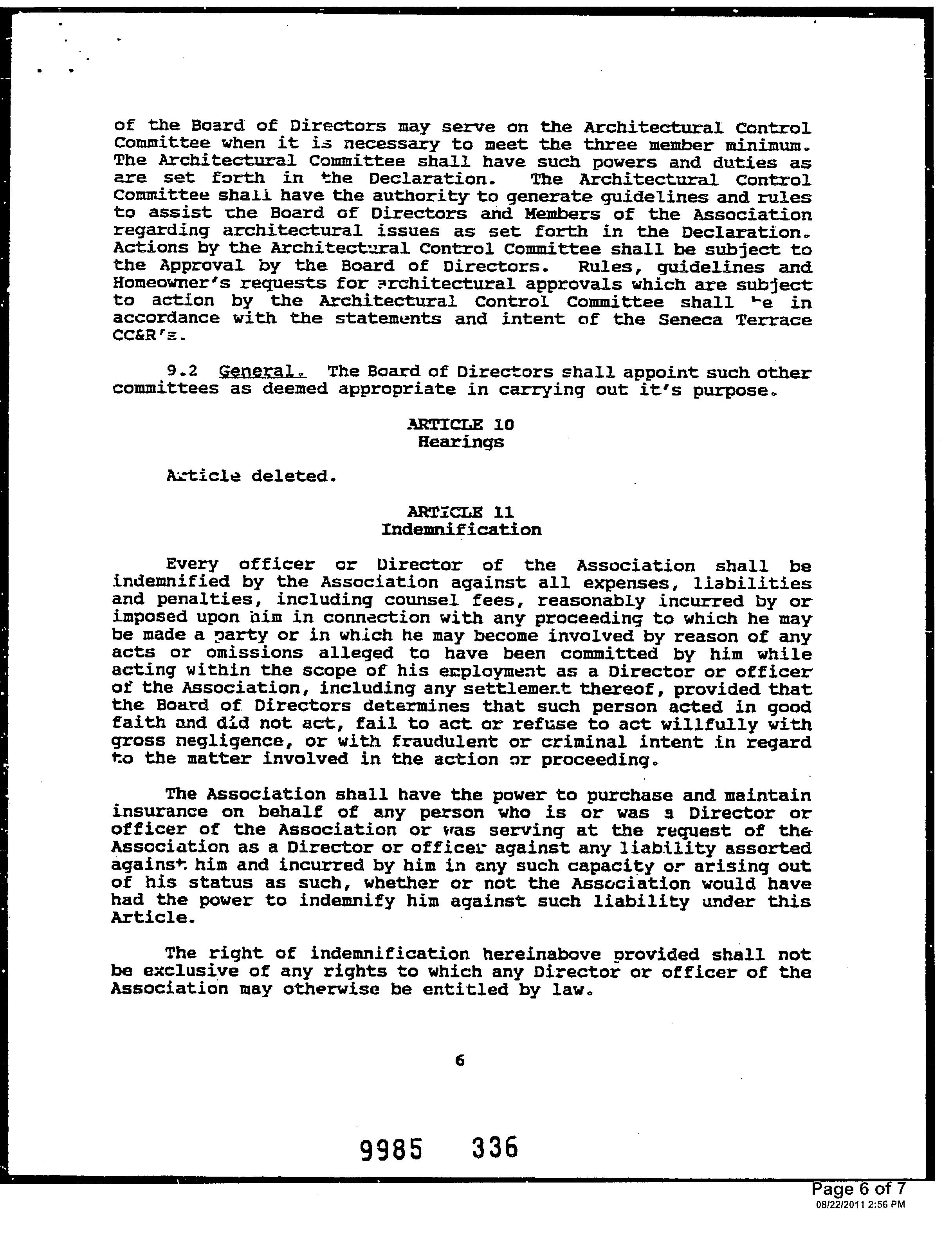 of the Board of Directors may serve on the Architectural Control Committee when it is necessary to meet the three member minimum. The Architectural Committee shall have such powers and duties as are set forth in the Declaration. The Architectural Control Committee shall have the authority to generate guidelines and rules to assist the Board of Directors and Members of the Association regarding architectural issues as set forth in the Declaration. Actions by the Architectural Control Committee shall be subject to the Approval by the Board of Directors. Rules, guidelines and Homeowner's requests for architectural approvals which are subject to action by the Architectural Control Committee shall be in accordance with the statements and intent of the Seneca Terrace CC&R's.

9.2 General. The Board of Directors shall appoint such other committees as deemed appropriate in carrying out it's purpose.

ARTICLE 10
Hearings

Article deleted.

ARTICLE 11
Indemnification

Every officer or Director of the Association shall be indemnified by the Association against all expenses, liabilities and penalties, including counsel fees, reasonably incurred by or imposed upon him in connection with any proceeding to which he may be made a party or in which he may become involved by reason of any acts or omissions alleged to have been committed by him while acting within the scope of his employment as a Director or officer of the Association, including any settlement thereof, provided that the Board of Directors determines that such person acted in good faith and did not act, fail to act or refuse to act willfully with gross negligence, or with fraudulent or criminal intent in regard to the matter involved in the action or proceeding.

The Association shall have the power to purchase and maintain insurance on behalf of any person who is or was a Director or officer of the Association or was serving at the request of the Association as a Director or officer against any liability asserted against him and incurred by him in any such capacity or arising out of his status as such, whether or not the Association would have had the power to indemnify him against such liability under this Article.

The right of indemnification hereinabove provided shall not be exclusive of any rights to which any Director or officer of the Association may otherwise be entitled by law.

6

9985 336

Page 6 of 7
08/22/2011 2:56 PM